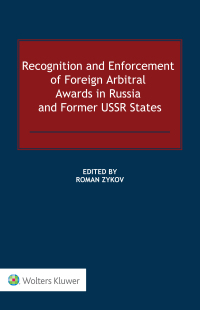 Recognition and Enforcement of Foreign Arbitral Awards in Russia and Former USSR States

EDITED BY
ROMAN ZYKOV

Wolters Kluwer